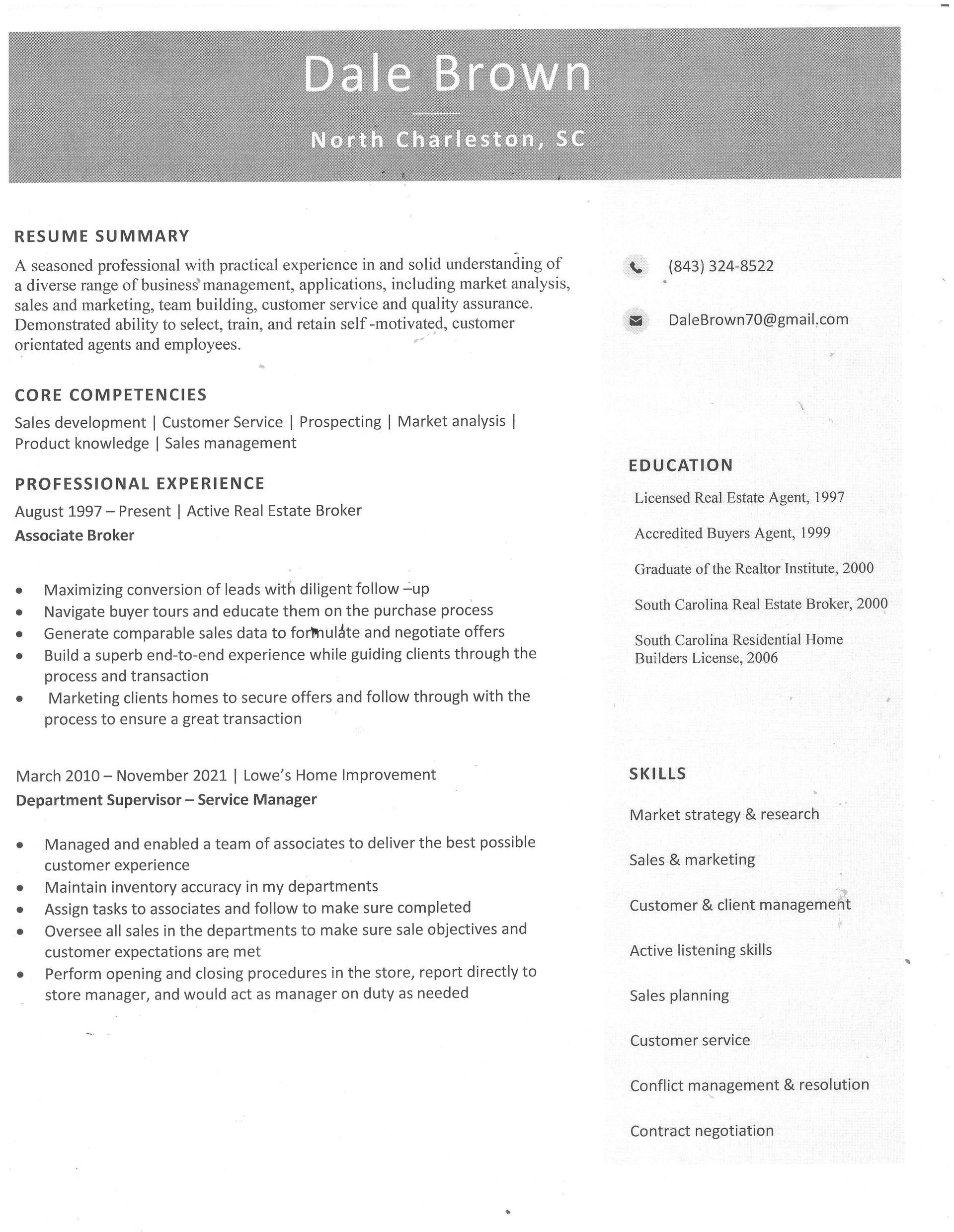 Dale Brown

North Charleston, SC

RESUME SUMMARY

A seasoned professional with practical experience in and solid understanding of a diverse range of business management, applications, including market analysis, sales and marketing, team building, customer service and quality assurance. Demonstrated ability to select, train, and retain self -motivated, customer orientated agents and employees.

CORE COMPETENCIES

Sales development | Customer Service | Prospecting | Market analysis | Product knowledge | Sales management

PROFESSIONAL EXPERIENCE

August 1997 – Present | Active Real Estate Broker
Associate Broker

• Maximizing conversion of leads with diligent follow –up
• Navigate buyer tours and educate them on the purchase process
• Generate comparable sales data to formulate and negotiate offers
• Build a superb end-to-end experience while guiding clients through the process and transaction
• Marketing clients homes to secure offers and follow through with the process to ensure a great transaction

March 2010 – November 2021 | Lowe's Home Improvement
Department Supervisor – Service Manager

• Managed and enabled a team of associates to deliver the best possible customer experience
• Maintain inventory accuracy in my departments
• Assign tasks to associates and follow to make sure completed
• Oversee all sales in the departments to make sure sale objectives and customer expectations are met
• Perform opening and closing procedures in the store, report directly to store manager, and would act as manager on duty as needed

(843) 324-8522

DaleBrown70@gmail.com

EDUCATION

Licensed Real Estate Agent, 1997

Accredited Buyers Agent, 1999

Graduate of the Realtor Institute, 2000

South Carolina Real Estate Broker, 2000

South Carolina Residential Home Builders License, 2006

SKILLS

Market strategy & research

Sales & marketing

Customer & client management

Active listening skills

Sales planning

Customer service

Conflict management & resolution

Contract negotiation